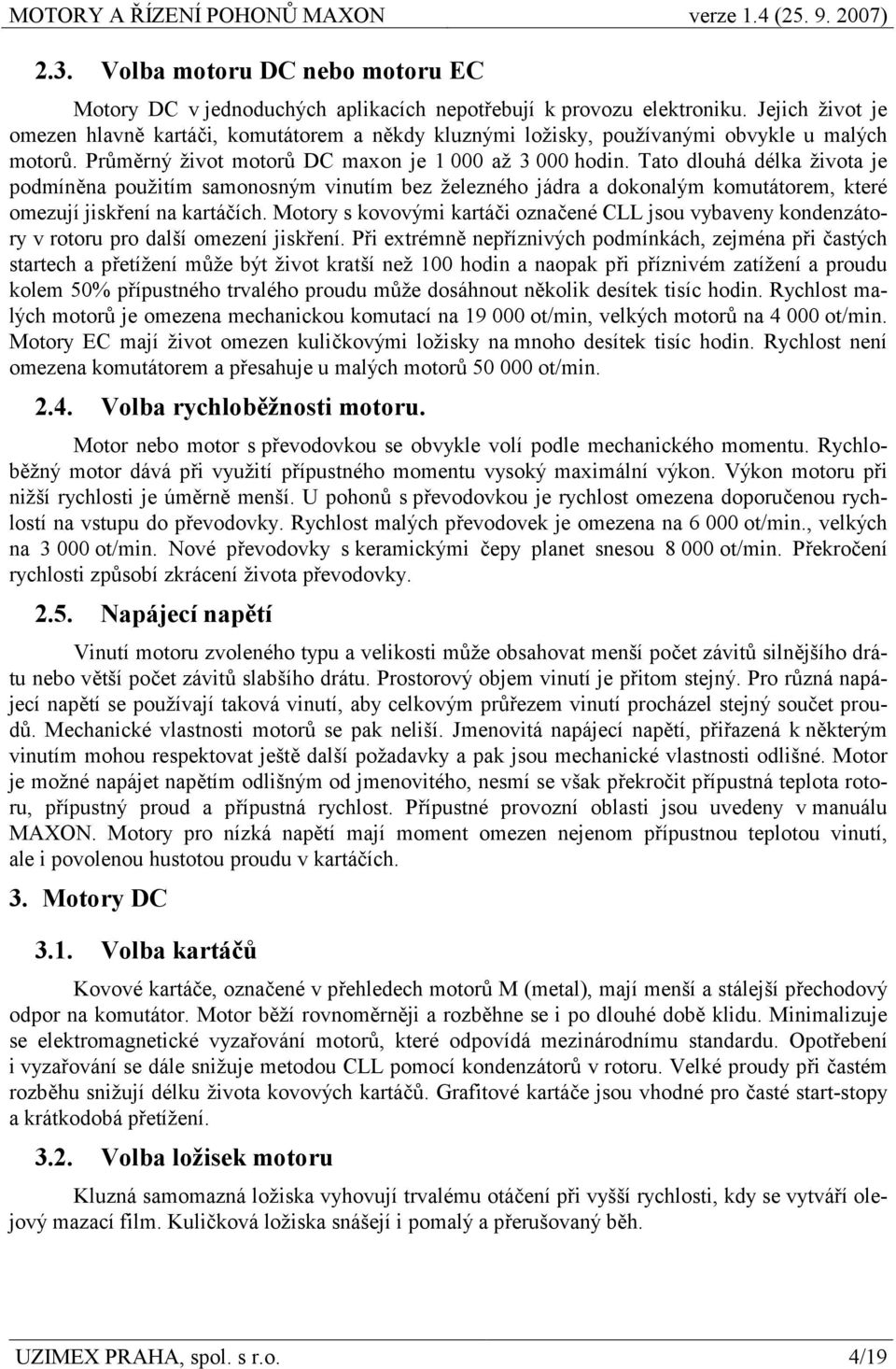 MOTORY A ŘÍZENÍ POHONŮ MAXON verze 1.4 (25. 9. 2007)

2.3. Volba motoru DC nebo motoru EC

Motory DC v jednoduchých aplikacích nepotřebují k provozu elektroniku. Jejich život je omezen hlavně kartáči, komutátorem a někdy kluznými ložisky, používanými obvykle u malých motorů. Průměrný život motorů DC maxon je 1 000 až 3 000 hodin. Tato dlouhá délka života je podmíněna použitím samonosným vinutím bez železného jádra a dokonalým komutátorem, které omezují jiskření na kartáčích. Motory s kovovými kartáči označené CLL jsou vybaveny kondenzátory v rotoru pro další omezení jiskření. Při extrémně nepříznivých podmínkách, zejména při častých startech a přetížení může být život kratší než 100 hodin a naopak při příznivém zatížení a proudu kolem 50% přípustného trvalého proudu může dosáhnout několik desítek tisíc hodin. Rychlost malých motorů je omezena mechanickou komutací na 19 000 ot/min, velkých motorů na 4 000 ot/min. Motory EC mají život omezen kuličkovými ložisky na mnoho desítek tisíc hodin. Rychlost není omezena komutátorem a přesahuje u malých motorů 50 000 ot/min.

2.4. Volba rychloběžnosti motoru.

Motor nebo motor s převodovkou se obvykle volí podle mechanického momentu. Rychloběžný motor dává při využití přípustného momentu vysoký maximální výkon. Výkon motoru při nižší rychlosti je úměrně menší. U pohonů s převodovkou je rychlost omezena doporučenou rychlostí na vstupu do převodovky. Rychlost malých převodovek je omezena na 6 000 ot/min., velkých na 3 000 ot/min. Nové převodovky s keramickými čepy planet snesou 8 000 ot/min. Překročení rychlosti způsobí zkrácení života převodovky.

2.5. Napájecí napětí

Vinutí motoru zvoleného typu a velikosti může obsahovat menší počet závitů silnějšího drátu nebo větší počet závitů slabšího drátu. Prostorový objem vinutí je přitom stejný. Pro různá napájecí napětí se používají taková vinutí, aby celkovým průřezem vinutí procházel stejný součet proudů. Mechanické vlastnosti motorů se pak neliší. Jmenovitá napájecí napětí, přiřazená k některým vinutím mohou respektovat ještě další požadavky a pak jsou mechanické vlastnosti odlišné. Motor je možné napájet napětím odlišným od jmenovitého, nesmí se však překročit přípustná teplota rotoru, přípustný proud a přípustná rychlost. Přípustné provozní oblasti jsou uvedeny v manuálu MAXON. Motory pro nízká napětí mají moment omezen nejenom přípustnou teplotou vinutí, ale i povolenou hustotou proudu v kartáčích.

3. Motory DC

3.1. Volba kartáčů

Kovové kartáče, označené v přehledech motorů M (metal), mají menší a stálejší přechodový odpor na komutátor. Motor běží rovnoměrněji a rozběhne se i po dlouhé době klidu. Minimalizuje se elektromagnetické vyzařování motorů, které odpovídá mezinárodnímu standardu. Opotřebení i vyzařování se dále snižuje metodou CLL pomocí kondenzátorů v rotoru. Velké proudy při častém rozběhu snižují délku života kovových kartáčů. Grafitové kartáče jsou vhodné pro časté start-stopy a krátkodobá přetížení.

3.2. Volba ložisek motoru

Kluzná samomazná ložiska vyhovují trvalému otáčení při vyšší rychlosti, kdy se vytváří olejový mazací film. Kuličková ložiska snášejí i pomalý a přerušovaný běh.

UZIMEX PRAHA, spol. s r.o. 4/19